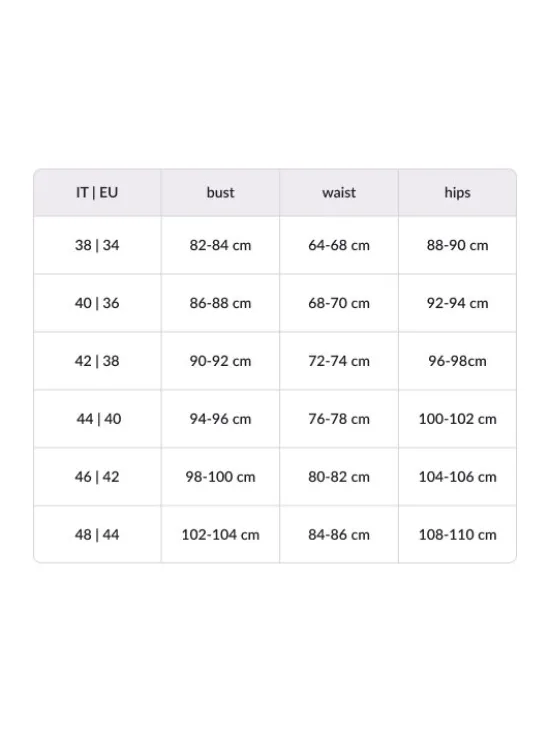 | IT \| EU | bust | waist | hips |
|---|---|---|---|
| 38 \| 34 | 82-84 cm | 64-68 cm | 88-90 cm |
| 40 \| 36 | 86-88 cm | 68-70 cm | 92-94 cm |
| 42 \| 38 | 90-92 cm | 72-74 cm | 96-98cm |
| 44 \| 40 | 94-96 cm | 76-78 cm | 100-102 cm |
| 46 \| 42 | 98-100 cm | 80-82 cm | 104-106 cm |
| 48 \| 44 | 102-104 cm | 84-86 cm | 108-110 cm |